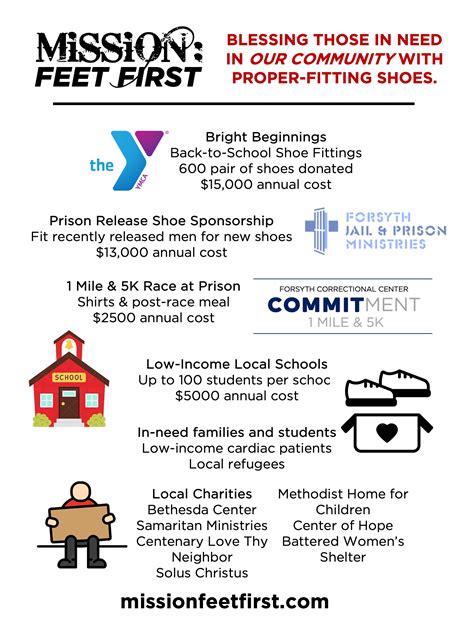 MISSION: FEET FIRST

BLESSING THOSE IN NEED IN OUR COMMUNITY WITH PROPER-FITTING SHOES.

the YMCA

Bright Beginnings
Back-to-School Shoe Fittings
600 pair of shoes donated
$15,000 annual cost

Prison Release Shoe Sponsorship
Fit recently released men for new shoes
$13,000 annual cost

FORSYTH JAIL & PRISON MINISTRIES

1 Mile & 5K Race at Prison
Shirts & post-race meal
$2500 annual cost

FORSYTH CORRECTIONAL CENTER
COMMITMENT
1 MILE & 5K

SCHOOL

Low-Income Local Schools
Up to 100 students per schoc
$5000 annual cost

In-need families and students
Low-income cardiac patients
Local refugees

Local Charities
Bethesda Center
Samaritan Ministries
Centenary Love Thy Neighbor
Solus Christus

Methodist Home for Children
Center of Hope
Battered Women's Shelter

missionfeetfirst.com